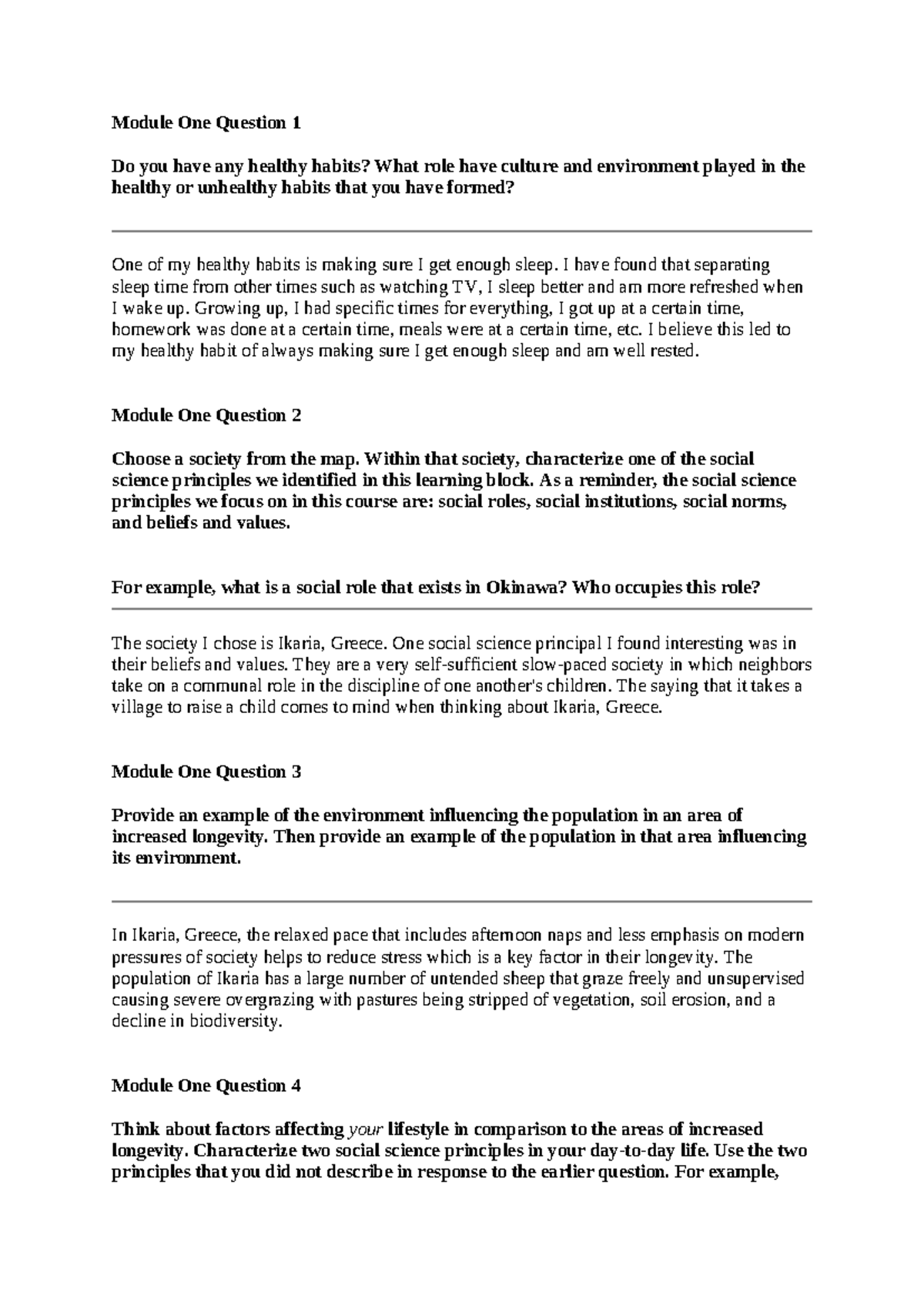 Module One Question 1

Do you have any healthy habits? What role have culture and environment played in the healthy or unhealthy habits that you have formed?

One of my healthy habits is making sure I get enough sleep. I have found that separating sleep time from other times such as watching TV, I sleep better and am more refreshed when I wake up. Growing up, I had specific times for everything, I got up at a certain time, homework was done at a certain time, meals were at a certain time, etc. I believe this led to my healthy habit of always making sure I get enough sleep and am well rested.

Module One Question 2

Choose a society from the map. Within that society, characterize one of the social science principles we identified in this learning block. As a reminder, the social science principles we focus on in this course are: social roles, social institutions, social norms, and beliefs and values.

For example, what is a social role that exists in Okinawa? Who occupies this role?

The society I chose is Ikaria, Greece. One social science principal I found interesting was in their beliefs and values. They are a very self-sufficient slow-paced society in which neighbors take on a communal role in the discipline of one another's children. The saying that it takes a village to raise a child comes to mind when thinking about Ikaria, Greece.

Module One Question 3

Provide an example of the environment influencing the population in an area of increased longevity. Then provide an example of the population in that area influencing its environment.

In Ikaria, Greece, the relaxed pace that includes afternoon naps and less emphasis on modern pressures of society helps to reduce stress which is a key factor in their longevity. The population of Ikaria has a large number of untended sheep that graze freely and unsupervised causing severe overgrazing with pastures being stripped of vegetation, soil erosion, and a decline in biodiversity.

Module One Question 4

Think about factors affecting your lifestyle in comparison to the areas of increased longevity. Characterize two social science principles in your day-to-day life. Use the two principles that you did not describe in response to the earlier question. For example,